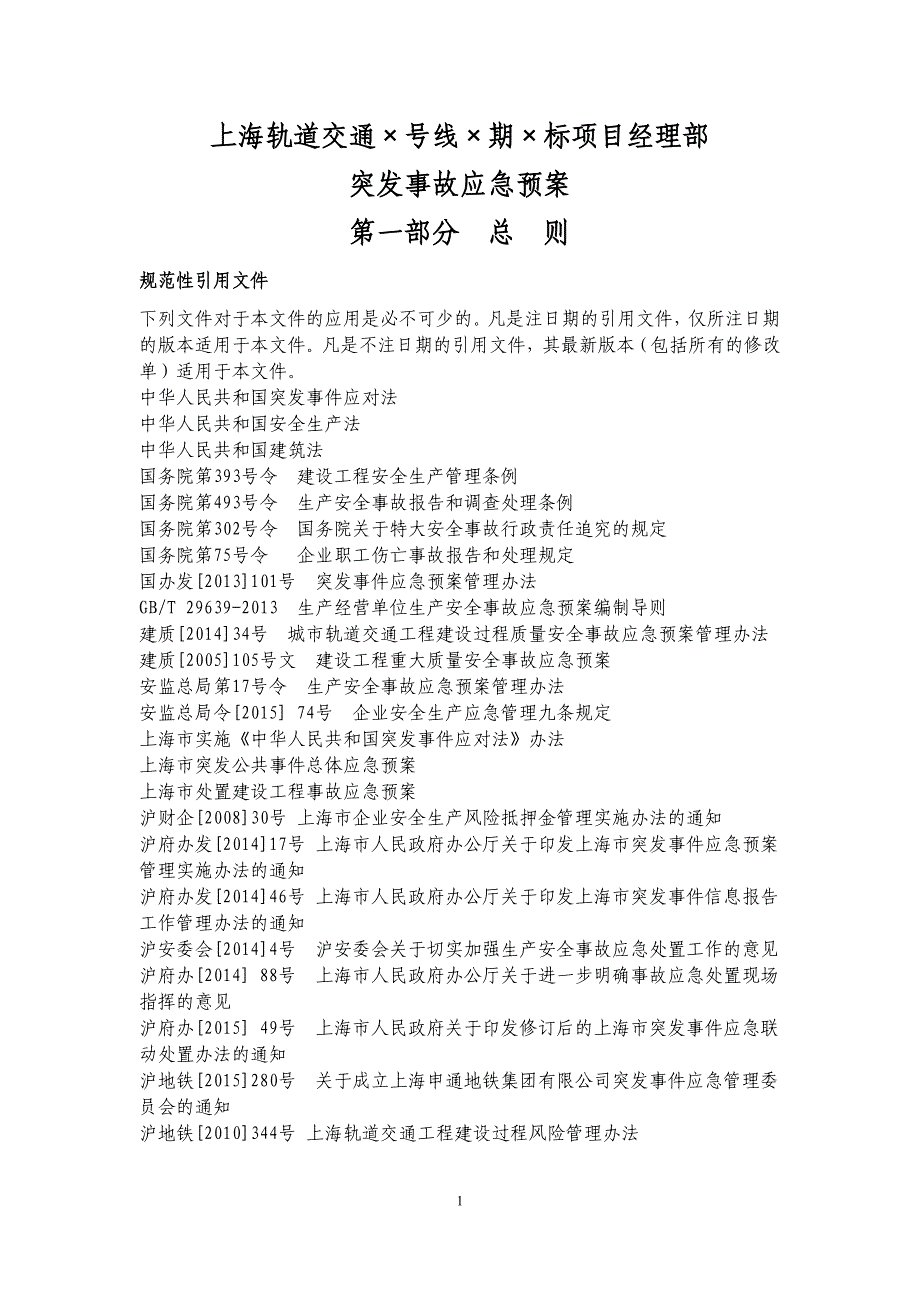 上海轨道交通×号线×期×标项目经理部

突发事故应急预案

第一部分　总　则

规范性引用文件

下列文件对于本文件的应用是必不可少的。凡是注日期的引用文件，仅所注日期的版本适用于本文件。凡是不注日期的引用文件，其最新版本（包括所有的修改单）适用于本文件。
中华人民共和国突发事件应对法
中华人民共和国安全生产法
中华人民共和国建筑法
国务院第393号令　建设工程安全生产管理条例
国务院第493号令　生产安全事故报告和调查处理条例
国务院第302号令　国务院关于特大安全事故行政责任追究的规定
国务院第75号令　企业职工伤亡事故报告和处理规定
国办发[2013]101号　突发事件应急预案管理办法
GB/T 29639-2013　生产经营单位生产安全事故应急预案编制导则
建质[2014]34号　城市轨道交通工程建设过程质量安全事故应急预案管理办法
建质[2005]105号文　建设工程重大质量安全事故应急预案
安监总局第17号令　生产安全事故应急预案管理办法
安监总局令[2015] 74号　企业安全生产应急管理九条规定
上海市实施《中华人民共和国突发事件应对法》办法
上海市突发公共事件总体应急预案
上海市处置建设工程事故应急预案
沪财企[2008]30号　上海市企业安全生产风险抵押金管理实施办法的通知
沪府办发[2014]17号　上海市人民政府办公厅关于印发上海市突发事件应急预案管理实施办法的通知
沪府办发[2014]46号　上海市人民政府办公厅关于印发上海市突发事件信息报告工作管理办法的通知
沪安委会[2014]4号　沪安委会关于切实加强生产安全事故应急处置工作的意见
沪府办[2014] 88号　上海市人民政府办公厅关于进一步明确事故应急处置现场指挥的意见
沪府办[2015] 49号　上海市人民政府关于印发修订后的上海市突发事件应急联动处置办法的通知
沪地铁[2015]280号　关于成立上海申通地铁集团有限公司突发事件应急管理委员会的通知
沪地铁[2010]344号　上海轨道交通工程建设过程风险管理办法

1